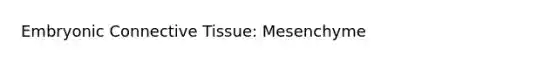 Embryonic Connective Tissue: Mesenchyme